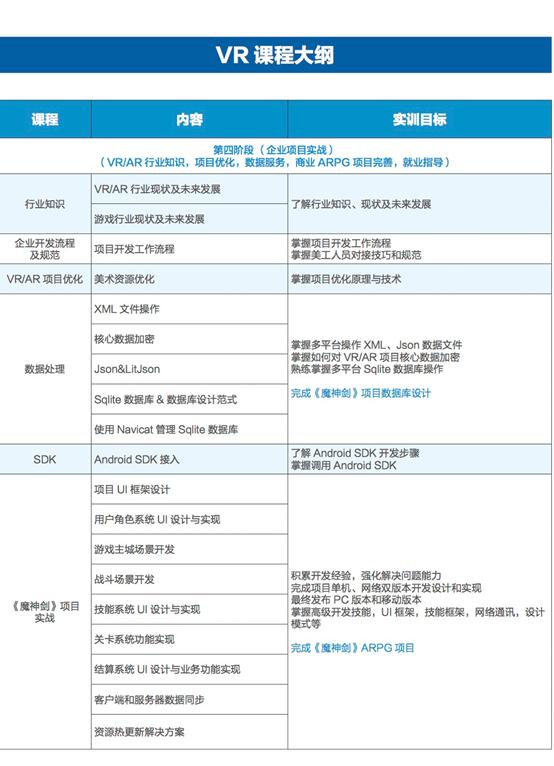 VR 课程大纲

| 课程 | 内容 | 实训目标 |
|---|---|---|
| 第四阶段（企业项目实战）（VR/AR 行业知识，项目优化，数据服务，商业 ARPG 项目完善，就业指导） | | |
| 行业知识 | VR/AR 行业现状及未来发展 | 了解行业知识、现状及未来发展 |
| | 游戏行业现状及未来发展 | |
| 企业开发流程及规范 | 项目开发工作流程 | 掌握项目开发工作流程 掌握美工人员对接技巧和规范 |
| VR/AR 项目优化 | 美术资源优化 | 掌握项目优化原理与技术 |
| 数据处理 | XML 文件操作 | 掌握多平台操作 XML、Json 数据文件 掌握如何对 VR/AR 项目核心数据加密 熟练掌握多平台 Sqlite 数据库操作 完成《魔神剑》项目数据库设计 |
| | 核心数据加密 | |
| | Json&LitJson | |
| | Sqlite 数据库 & 数据库设计范式 | |
| | 使用 Navicat 管理 Sqlite 数据库 | |
| SDK | Android SDK 接入 | 了解 Android SDK 开发步骤 掌握调用 Android SDK |
| 《魔神剑》项目实战 | 项目 UI 框架设计 | 积累开发经验，强化解决问题能力 完成项目单机、网络双版本开发设计和实现 最终发布 PC 版本和移动版本 掌握高级开发技能，UI 框架，技能框架，网络通讯，设计模式等 完成《魔神剑》ARPG 项目 |
| | 用户角色系统 UI 设计与实现 | |
| | 游戏主城场景开发 | |
| | 战斗场景开发 | |
| | 技能系统 UI 设计与实现 | |
| | 关卡系统功能实现 | |
| | 结算系统 UI 设计与业务功能实现 | |
| | 客户端和服务器数据同步 | |
| | 资源热更新解决方案 | |